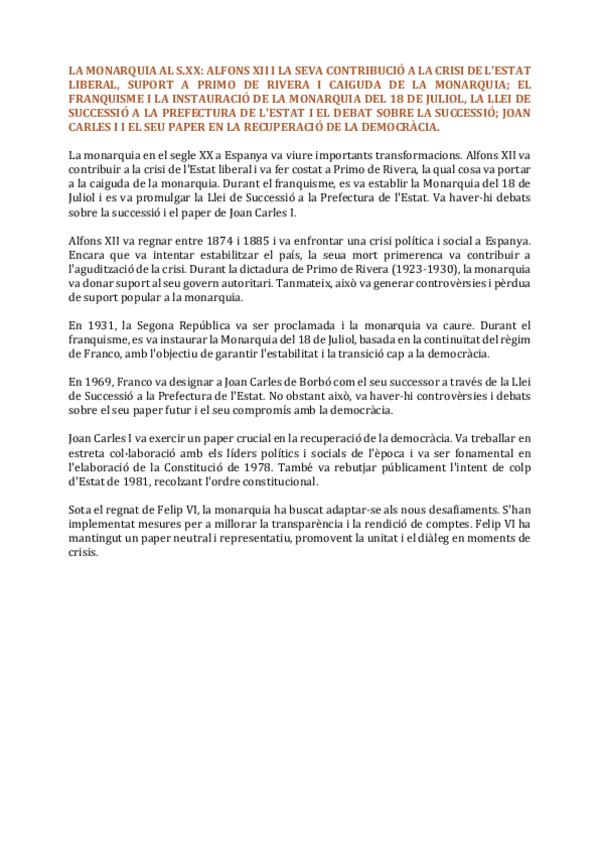 LA MONARQUIA AL S.XX: ALFONS XII I LA SEVA CONTRIBUCIÓ A LA CRISI DE L'ESTAT LIBERAL, SUPORT A PRIMO DE RIVERA I CAIGUDA DE LA MONARQUIA; EL FRANQUISME I LA INSTAURACIÓ DE LA MONARQUIA DEL 18 DE JULIOL, LA LLEI DE SUCCESSIÓ A LA PREFECTURA DE L'ESTAT I EL DEBAT SOBRE LA SUCCESSIÓ; JOAN CARLES I I EL SEU PAPER EN LA RECUPERACIÓ DE LA DEMOCRÀCIA.

La monarquia en el segle XX a Espanya va viure importants transformacions. Alfons XII va contribuir a la crisi de l'Estat liberal i va fer costat a Primo de Rivera, la qual cosa va portar a la caiguda de la monarquia. Durant el franquisme, es va establir la Monarquia del 18 de Juliol i es va promulgar la Llei de Successió a la Prefectura de l'Estat. Va haver-hi debats sobre la successió i el paper de Joan Carles I.

Alfons XII va regnar entre 1874 i 1885 i va enfrontar una crisi política i social a Espanya. Encara que va intentar estabilitzar el país, la seua mort primerenca va contribuir a l'agudització de la crisi. Durant la dictadura de Primo de Rivera (1923-1930), la monarquia va donar suport al seu govern autoritari. Tanmateix, això va generar controvèrsies i pèrdua de suport popular a la monarquia.

En 1931, la Segona República va ser proclamada i la monarquia va caure. Durant el franquisme, es va instaurar la Monarquia del 18 de Juliol, basada en la continuïtat del règim de Franco, amb l'objectiu de garantir l'estabilitat i la transició cap a la democràcia.

En 1969, Franco va designar a Joan Carles de Borbó com el seu successor a través de la Llei de Successió a la Prefectura de l'Estat. No obstant això, va haver-hi controvèrsies i debats sobre el seu paper futur i el seu compromís amb la democràcia.

Joan Carles I va exercir un paper crucial en la recuperació de la democràcia. Va treballar en estreta col·laboració amb els líders polítics i socials de l'època i va ser fonamental en l'elaboració de la Constitució de 1978. També va rebutjar públicament l'intent de colp d'Estat de 1981, recolzant l'ordre constitucional.

Sota el regnat de Felip VI, la monarquia ha buscat adaptar-se als nous desafiaments. S'han implementat mesures per a millorar la transparència i la rendició de comptes. Felip VI ha mantingut un paper neutral i representatiu, promovent la unitat i el diàleg en moments de crisis.